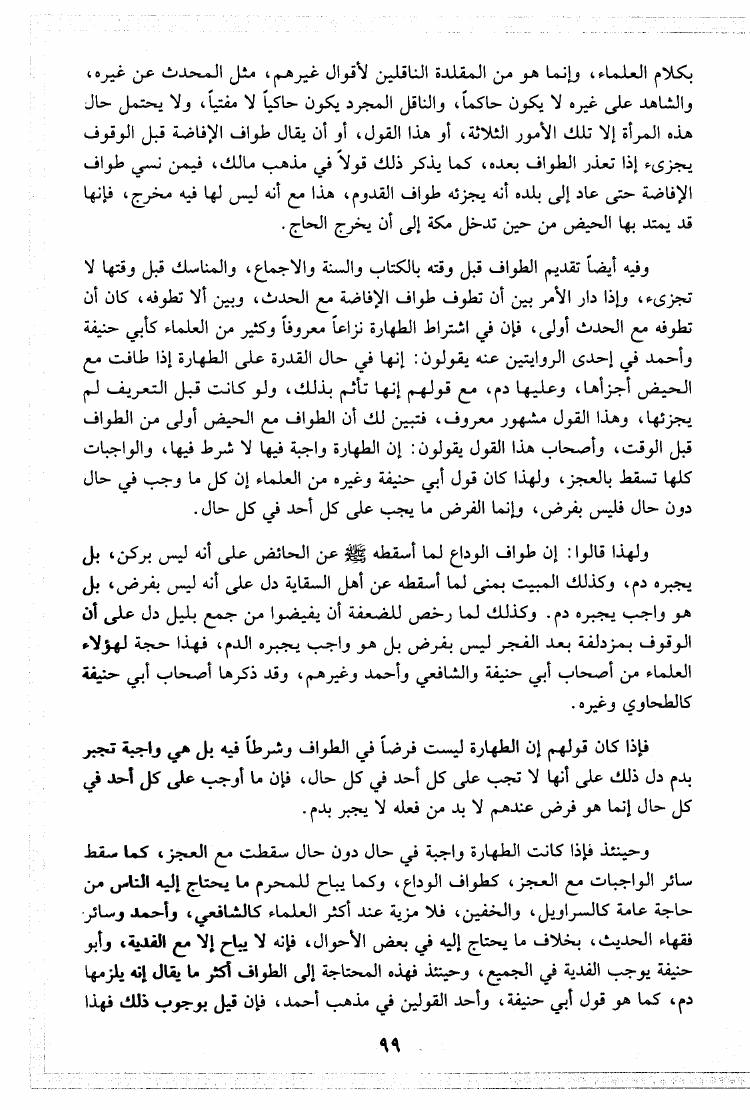 بكلام العلماء، وإنما هو من المقلدة الناقلين لأقوال غيرهم، مثل المحدث عن غيره، والشاهد على غيره لا يكون حاكماً، والناقل المجرد يكون حاكياً لا مفتياً، ولا يحتمل حال هذه المرأة إلا تلك الأمور الثلاثة، أو هذا القول، أو أن يقال طواف الإفاضة قبل الوقوف يجزىء إذا تعذر الطواف بعده، كما يذكر ذلك قولاً في مذهب مالك، فيمن نسي طواف الإفاضة حتى عاد إلى بلده أنه يجزئه طواف القدوم، هذا مع أنه ليس لها فيه مخرج، فإنها قد يمتد بها الحيض من حين تدخل مكة إلى أن يخرج الحاج.

وفيه أيضاً تقديم الطواف قبل وقته بالكتاب والسنة والاجماع، والمناسك قبل وقتها لا تجزىء، وإذا دار الأمر بين أن تطوف طواف الإفاضة مع الحدث، وبين ألا تطوفه، كان أن تطوفه مع الحدث أولى، فإن في اشتراط الطهارة نزاعاً معروفاً وكثير من العلماء كأبي حنيفة وأحمد في إحدى الروايتين عنه يقولون: إنها في حال القدرة على الطهارة إذا طافت مع الحيض أجزأها، وعليها دم، مع قولهم إنها تأثم بذلك، ولو كانت قبل التعريف لم يجزئها، وهذا القول مشهور معروف، فتبين لك أن الطواف مع الحيض أولى من الطواف قبل الوقت، وأصحاب هذا القول يقولون: إن الطهارة واجبة فيها لا شرط فيها، والواجبات كلها تسقط بالعجز، ولهذا كان قول أبي حنيفة وغيره من العلماء إن كل ما وجب في حال دون حال فليس بفرض، وإنما الفرض ما يجب على كل أحد في كل حال.

ولهذا قالوا: إن طواف الوداع لما أسقطه ﷺ عن الحائض على أنه ليس بركن، بل يجبره دم، وكذلك المبيت بمنى لما أسقطه عن أهل السقاية دل على أنه ليس بفرض، بل هو واجب يجبره دم. وكذلك لما رخص للضعفة أن يفيضوا من جمع بليل دل على أن الوقوف بمزدلفة بعد الفجر ليس بفرض بل هو واجب يجبره الدم، فهذا حجة لهؤلاء العلماء من أصحاب أبي حنيفة والشافعي وأحمد وغيرهم، وقد ذكرها أصحاب أبي حنيفة كالطحاوي وغيره.

فإذا كان قولهم إن الطهارة ليست فرضاً في الطواف وشرطاً فيه بل هي واجبة تجبر بدم دل ذلك على أنها لا تجب على كل أحد في كل حال، فإن ما أوجب على كل أحد في كل حال إنما هو فرض عندهم لا بد من فعله لا يجبر بدم.

وحينئذ فإذا كانت الطهارة واجبة في حال دون حال سقطت مع العجز، كما سقط سائر الواجبات مع العجز، كطواف الوداع، وكما يباح للمحرم ما يحتاج إليه الناس من حاجة عامة كالسراويل، والخفين، فلا مزية عند أكثر العلماء كالشافعي، وأحمد وسائر فقهاء الحديث، بخلاف ما يحتاج إليه في بعض الأحوال، فإنه لا يباح إلا مع الفدية، وأبو حنيفة يوجب الفدية في الجميع، وحينئذ فهذه المحتاجة إلى الطواف أكثر ما يقال إنه يلزمها دم، كما هو قول أبي حنيفة، وأحد القولين في مذهب أحمد، فإن قيل بوجوب ذلك فهذا

٩٩